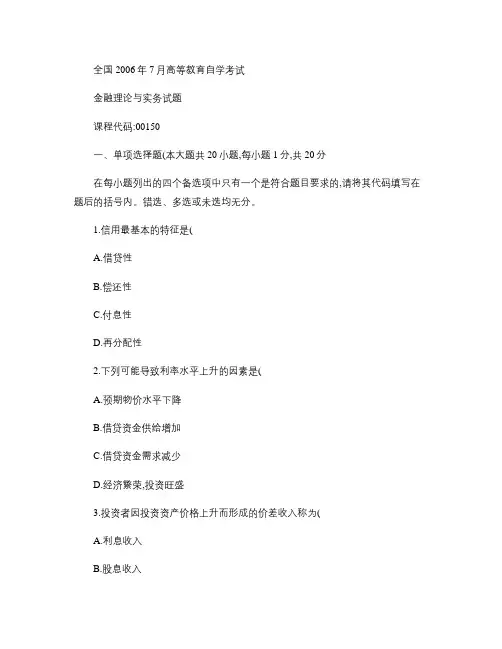 全国 2006 年 7 月高等教育自学考试

金融理论与实务试题

课程代码:00150

一、单项选择题(本大题共 20 小题,每小题 1 分,共 20 分

在每小题列出的四个备选项中只有一个是符合题目要求的,请将其代码填写在题后的括号内。错选、多选或未选均无分。

1.信用最基本的特征是(

A.借贷性

B.偿还性

C.付息性

D.再分配性

2.下列可能导致利率水平上升的因素是(

A.预期物价水平下降

B.借贷资金供给增加

C.借贷资金需求减少

D.经济繁荣,投资旺盛

3.投资者因投资资产价格上升而形成的价差收入称为(

A.利息收入

B.股息收入